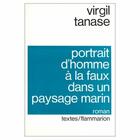 virgil
tanase

portrait
d'homme
à la faux
dans un
paysage marin

roman

textes/flammarion